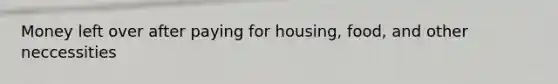 Money left over after paying for housing, food, and other neccessities